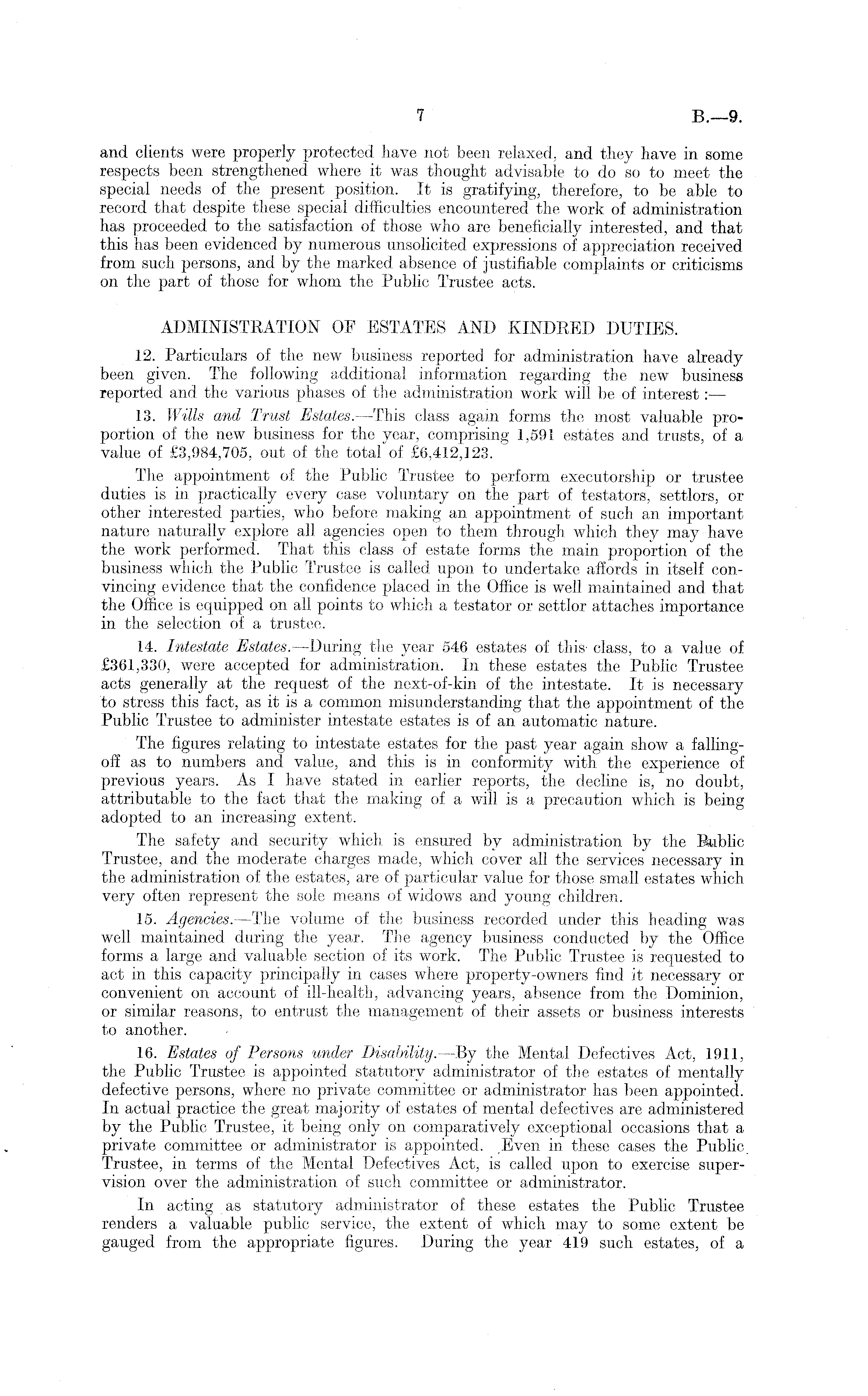 7 B.—9.

and clients were properly protected have not been relaxed, and they have in some respects been strengthened where it was thought advisable to do so to meet the special needs of the present position. It is gratifying, therefore, to be able to record that despite these special difficulties encountered the work of administration has proceeded to the satisfaction of those who are beneficially interested, and that this has been evidenced by numerous unsolicited expressions of appreciation received from such persons, and by the marked absence of justifiable complaints or criticisms on the part of those for whom the Public Trustee acts.

ADMINISTRATION OF ESTATES AND KINDRED DUTIES.

12. Particulars of the new business reported for administration have already been given. The following additional information regarding the new business reported and the various phases of the administration work will be of interest :—

13. Wills and Trust Estates.—This class again forms the most valuable proportion of the new business for the year, comprising 1,591 estates and trusts, of a value of £3,984,705, out of the total of £6,412,123.

The appointment of the Public Trustee to perform executorship or trustee duties is in practically every case voluntary on the part of testators, settlors, or other interested parties, who before making an appointment of such an important nature naturally explore all agencies open to them through which they may have the work performed. That this class of estate forms the main proportion of the business which the Public Trustee is called upon to undertake affords in itself convincing evidence that the confidence placed in the Office is well maintained and that the Office is equipped on all points to which a testator or settlor attaches importance in the selection of a trustee.

14. Intestate Estates.—During the year 546 estates of this class, to a value of £361,330, were accepted for administration. In these estates the Public Trustee acts generally at the request of the next-of-kin of the intestate. It is necessary to stress this fact, as it is a common misunderstanding that the appointment of the Public Trustee to administer intestate estates is of an automatic nature.

The figures relating to intestate estates for the past year again show a falling-off as to numbers and value, and this is in conformity with the experience of previous years. As I have stated in earlier reports, the decline is, no doubt, attributable to the fact that the making of a will is a precaution which is being adopted to an increasing extent.

The safety and security which is ensured by administration by the Public Trustee, and the moderate charges made, which cover all the services necessary in the administration of the estates, are of particular value for those small estates which very often represent the sole means of widows and young children.

15. Agencies.—The volume of the business recorded under this heading was well maintained during the year. The agency business conducted by the Office forms a large and valuable section of its work. The Public Trustee is requested to act in this capacity principally in cases where property-owners find it necessary or convenient on account of ill-health, advancing years, absence from the Dominion, or similar reasons, to entrust the management of their assets or business interests to another.

16. Estates of Persons under Disability.—By the Mental Defectives Act, 1911, the Public Trustee is appointed statutory administrator of the estates of mentally defective persons, where no private committee or administrator has been appointed. In actual practice the great majority of estates of mental defectives are administered by the Public Trustee, it being only on comparatively exceptional occasions that a private committee or administrator is appointed. Even in these cases the Public Trustee, in terms of the Mental Defectives Act, is called upon to exercise supervision over the administration of such committee or administrator.

In acting as statutory administrator of these estates the Public Trustee renders a valuable public service, the extent of which may to some extent be gauged from the appropriate figures. During the year 419 such estates, of a